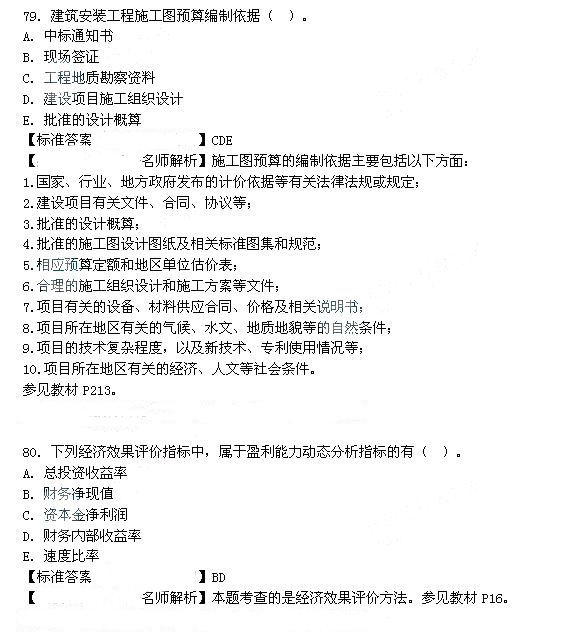 79. 建筑安装工程施工图预算编制依据（ ）。
A. 中标通知书
B. 现场签证
C. 工程地质勘察资料
D. 建设项目施工组织设计
E. 批准的设计概算
【标准答案 】CDE
【 名师解析】施工图预算的编制依据主要包括以下方面：
1.国家、行业、地方政府发布的计价依据等有关法律法规或规定；
2.建设项目有关文件、合同、协议等；
3.批准的设计概算；
4.批准的施工图设计图纸及相关标准图集和规范；
5.相应预算定额和地区单位估价表；
6.合理的施工组织设计和施工方案等文件；
7.项目有关的设备、材料供应合同、价格及相关说明书；
8.项目所在地区有关的气候、水文、地质地貌等的自然条件；
9.项目的技术复杂程度，以及新技术、专利使用情况等；
10.项目所在地区有关的经济、人文等社会条件。
参见教材 P213。

80. 下列经济效果评价指标中，属于盈利能力动态分析指标的有（ ）。
A. 总投资收益率
B. 财务净现值
C. 资本金净利润
D. 财务内部收益率
E. 速度比率
【标准答案 】BD
【 名师解析】本题考查的是经济效果评价方法。参见教材 P16。